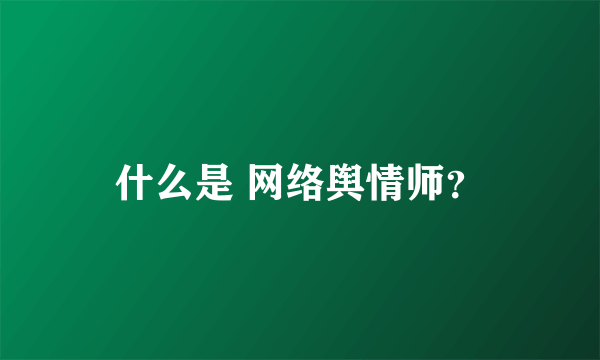 什么是 网络舆情师?